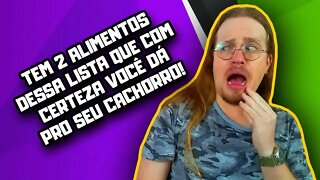 TEM 2 ALIMENTOS DESSA LISTA QUE COM CERTEZA VOCÊ DÁ PRO SEU CACHORRO!